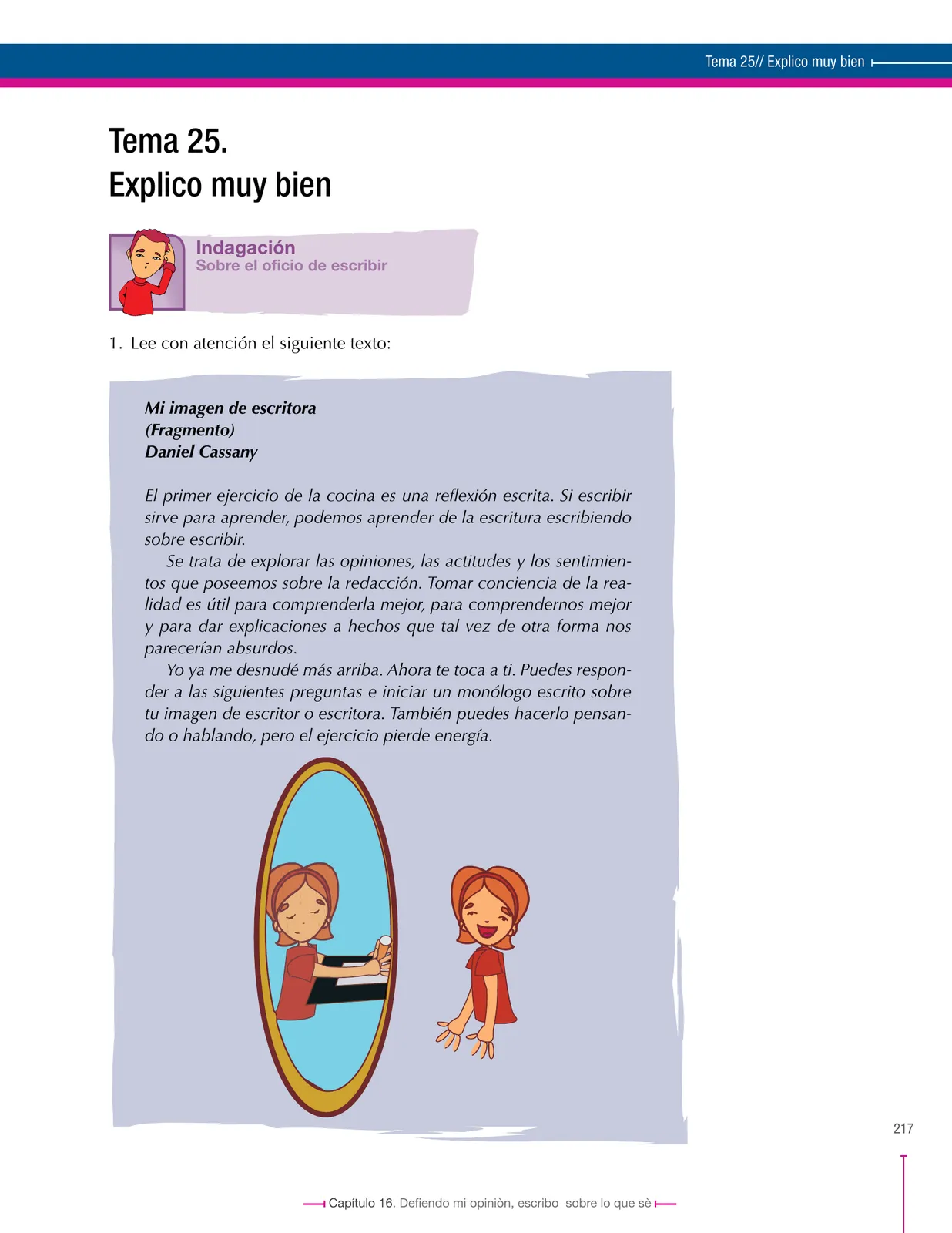 Tema 25// Explico muy bien

Tema 25.
Explico muy bien

Indagación
Sobre el oficio de escribir

1. Lee con atención el siguiente texto:

Mi imagen de escritora
(Fragmento)
Daniel Cassany

El primer ejercicio de la cocina es una reflexión escrita. Si escribir sirve para aprender, podemos aprender de la escritura escribiendo sobre escribir.

Se trata de explorar las opiniones, las actitudes y los sentimientos que poseemos sobre la redacción. Tomar conciencia de la realidad es útil para comprenderla mejor, para comprendernos mejor y para dar explicaciones a hechos que tal vez de otra forma nos parecerían absurdos.

Yo ya me desnudé más arriba. Ahora te toca a ti. Puedes responder a las siguientes preguntas e iniciar un monólogo escrito sobre tu imagen de escritor o escritora. También puedes hacerlo pensando o hablando, pero el ejercicio pierde energía.

217

Capítulo 16. Defiendo mi opiniòn, escribo sobre lo que sè